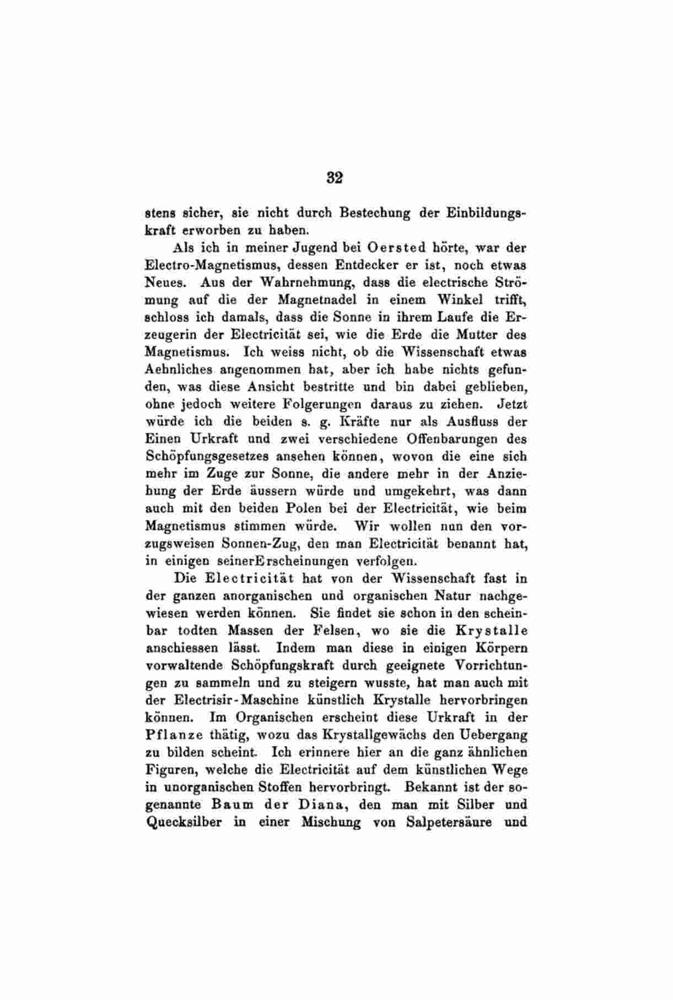 32

stens sicher, sie nicht durch Bestechung der Einbildungskraft erworben zu haben.

Als ich in meiner Jugend bei Oersted hörte, war der Electro-Magnetismus, dessen Entdecker er ist, noch etwas Neues. Aus der Wahrnehmung, dass die electrische Strömung auf die der Magnetnadel in einem Winkel trifft, schloss ich damals, dass die Sonne in ihrem Laufe die Erzeugerin der Electricität sei, wie die Erde die Mutter des Magnetismus. Ich weiss nicht, ob die Wissenschaft etwas Aehnliches angenommen hat, aber ich habe nichts gefunden, was diese Ansicht bestritte und bin dabei geblieben, ohne jedoch weitere Folgerungen daraus zu ziehen. Jetzt würde ich die beiden s. g. Kräfte nur als Ausfluss der Einen Urkraft und zwei verschiedene Offenbarungen des Schöpfungsgesetzes ansehen können, wovon die eine sich mehr im Zuge zur Sonne, die andere mehr in der Anziehung der Erde äussern würde und umgekehrt, was dann auch mit den beiden Polen bei der Electricität, wie beim Magnetismus stimmen würde. Wir wollen nun den vorzugsweisen Sonnen-Zug, den man Electricität benannt hat, in einigen seinerErscheinungen verfolgen.

Die Electricität hat von der Wissenschaft fast in der ganzen anorganischen und organischen Natur nachgewiesen werden können. Sie findet sie schon in den scheinbar todten Massen der Felsen, wo sie die Krystalle anschiessen lässt. Indem man diese in einigen Körpern vorwaltende Schöpfungskraft durch geeignete Vorrichtungen zu sammeln und zu steigern wusste, hat man auch mit der Electrisir-Maschine künstlich Krystalle hervorbringen können. Im Organischen erscheint diese Urkraft in der Pflanze thätig, wozu das Krystallgewächs den Uebergang zu bilden scheint. Ich erinnere hier an die ganz ähnlichen Figuren, welche die Electricität auf dem künstlichen Wege in unorganischen Stoffen hervorbringt. Bekannt ist der sogenannte Baum der Diana, den man mit Silber und Quecksilber in einer Mischung von Salpetersäure und